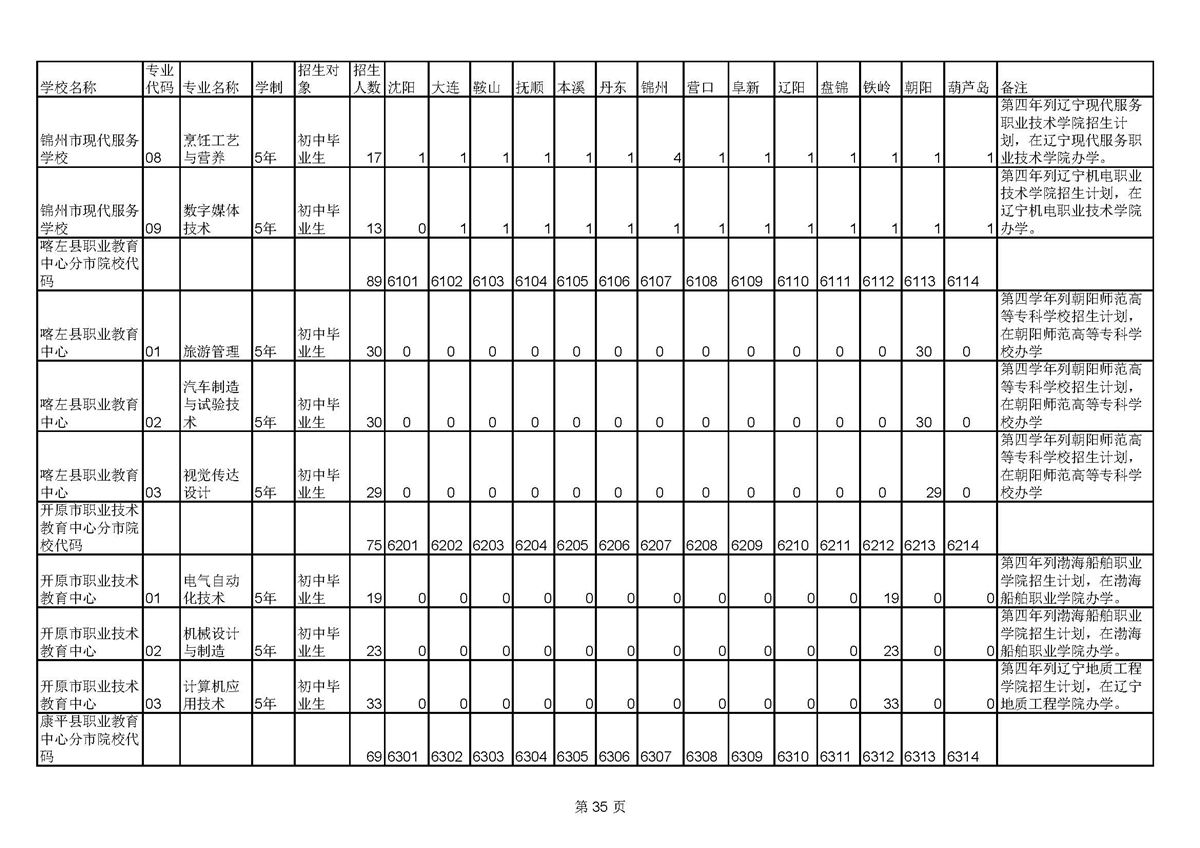 | 学校名称 | 专业代码 | 专业名称 | 学制 | 招生对象 | 招生人数 | 沈阳 | 大连 | 鞍山 | 抚顺 | 本溪 | 丹东 | 锦州 | 营口 | 阜新 | 辽阳 | 盘锦 | 铁岭 | 朝阳 | 葫芦岛 | 备注 |
|---|---|---|---|---|---|---|---|---|---|---|---|---|---|---|---|---|---|---|---|---|
| 锦州市现代服务学校 | 08 | 烹饪工艺与营养 | 5年 | 初中毕业生 | 17 | 1 | 1 | 1 | 1 | 1 | 1 | 4 | 1 | 1 | 1 | 1 | 1 | 1 | 1 | 第四年列辽宁现代服务职业技术学院招生计划，在辽宁现代服务职业技术学院办学。 |
| 锦州市现代服务学校 | 09 | 数字媒体技术 | 5年 | 初中毕业生 | 13 | 0 | 1 | 1 | 1 | 1 | 1 | 1 | 1 | 1 | 1 | 1 | 1 | 1 | 1 | 第四年列辽宁机电职业技术学院招生计划，在辽宁机电职业技术学院办学。 |
| 喀左县职业教育中心分市院校代码 | | | | | 89 | 6101 | 6102 | 6103 | 6104 | 6105 | 6106 | 6107 | 6108 | 6109 | 6110 | 6111 | 6112 | 6113 | 6114 | |
| 喀左县职业教育中心 | 01 | 旅游管理 | 5年 | 初中毕业生 | 30 | 0 | 0 | 0 | 0 | 0 | 0 | 0 | 0 | 0 | 0 | 0 | 0 | 30 | 0 | 第四学年列朝阳师范高等专科学校招生计划，在朝阳师范高等专科学校办学 |
| 喀左县职业教育中心 | 02 | 汽车制造与试验技术 | 5年 | 初中毕业生 | 30 | 0 | 0 | 0 | 0 | 0 | 0 | 0 | 0 | 0 | 0 | 0 | 0 | 30 | 0 | 第四学年列朝阳师范高等专科学校招生计划，在朝阳师范高等专科学校办学 |
| 喀左县职业教育中心 | 03 | 视觉传达设计 | 5年 | 初中毕业生 | 29 | 0 | 0 | 0 | 0 | 0 | 0 | 0 | 0 | 0 | 0 | 0 | 0 | 29 | 0 | 第四学年列朝阳师范高等专科学校招生计划，在朝阳师范高等专科学校办学 |
| 开原市职业技术教育中心分市院校代码 | | | | | 75 | 6201 | 6202 | 6203 | 6204 | 6205 | 6206 | 6207 | 6208 | 6209 | 6210 | 6211 | 6212 | 6213 | 6214 | |
| 开原市职业技术教育中心 | 01 | 电气自动化技术 | 5年 | 初中毕业生 | 19 | 0 | 0 | 0 | 0 | 0 | 0 | 0 | 0 | 0 | 0 | 0 | 19 | 0 | 0 | 第四年列渤海船舶职业学院招生计划，在渤海船舶职业学院办学。 |
| 开原市职业技术教育中心 | 02 | 机械设计与制造 | 5年 | 初中毕业生 | 23 | 0 | 0 | 0 | 0 | 0 | 0 | 0 | 0 | 0 | 0 | 0 | 23 | 0 | 0 | 第四年列渤海船舶职业学院招生计划，在渤海船舶职业学院办学。 |
| 开原市职业技术教育中心 | 03 | 计算机应用技术 | 5年 | 初中毕业生 | 33 | 0 | 0 | 0 | 0 | 0 | 0 | 0 | 0 | 0 | 0 | 0 | 33 | 0 | 0 | 第四年列辽宁地质工程学院招生计划，在辽宁地质工程学院办学。 |
| 康平县职业教育中心分市院校代码 | | | | | 69 | 6301 | 6302 | 6303 | 6304 | 6305 | 6306 | 6307 | 6308 | 6309 | 6310 | 6311 | 6312 | 6313 | 6314 | |

第 35 页